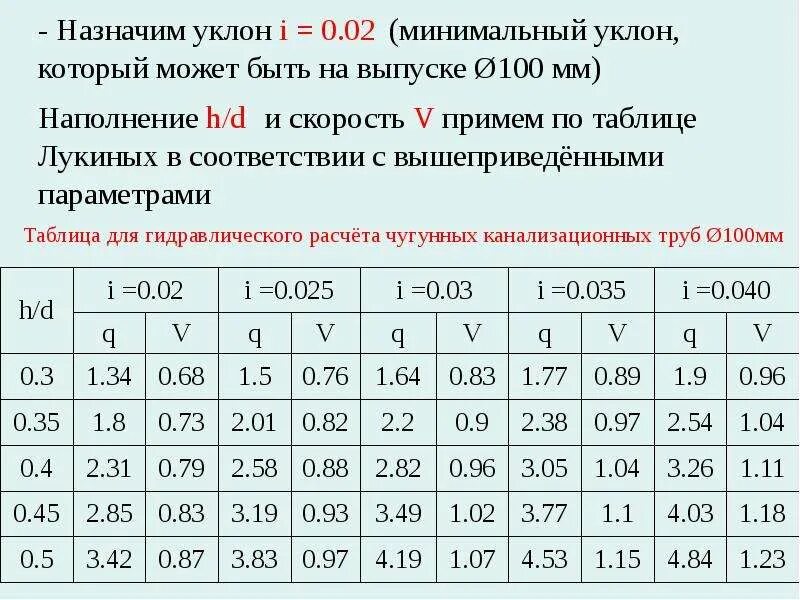 - Назначим уклон i = 0.02 (минимальный уклон, который может быть на выпуске Ø100 мм)

Наполнение h/d и скорость V примем по таблице Лукиных в соответствии с вышеприведёнными параметрами

Таблица для гидравлического расчёта чугунных канализационных труб Ø100мм

| h/d | i =0.02 | | i =0.025 | | i =0.03 | | i =0.035 | | i =0.040 | |
|---|---|---|---|---|---|---|---|---|---|---|
| | q | V | q | V | q | V | q | V | q | V |
| 0.3 | 1.34 | 0.68 | 1.5 | 0.76 | 1.64 | 0.83 | 1.77 | 0.89 | 1.9 | 0.96 |
| 0.35 | 1.8 | 0.73 | 2.01 | 0.82 | 2.2 | 0.9 | 2.38 | 0.97 | 2.54 | 1.04 |
| 0.4 | 2.31 | 0.79 | 2.58 | 0.88 | 2.82 | 0.96 | 3.05 | 1.04 | 3.26 | 1.11 |
| 0.45 | 2.85 | 0.83 | 3.19 | 0.93 | 3.49 | 1.02 | 3.77 | 1.1 | 4.03 | 1.18 |
| 0.5 | 3.42 | 0.87 | 3.83 | 0.97 | 4.19 | 1.07 | 4.53 | 1.15 | 4.84 | 1.23 |